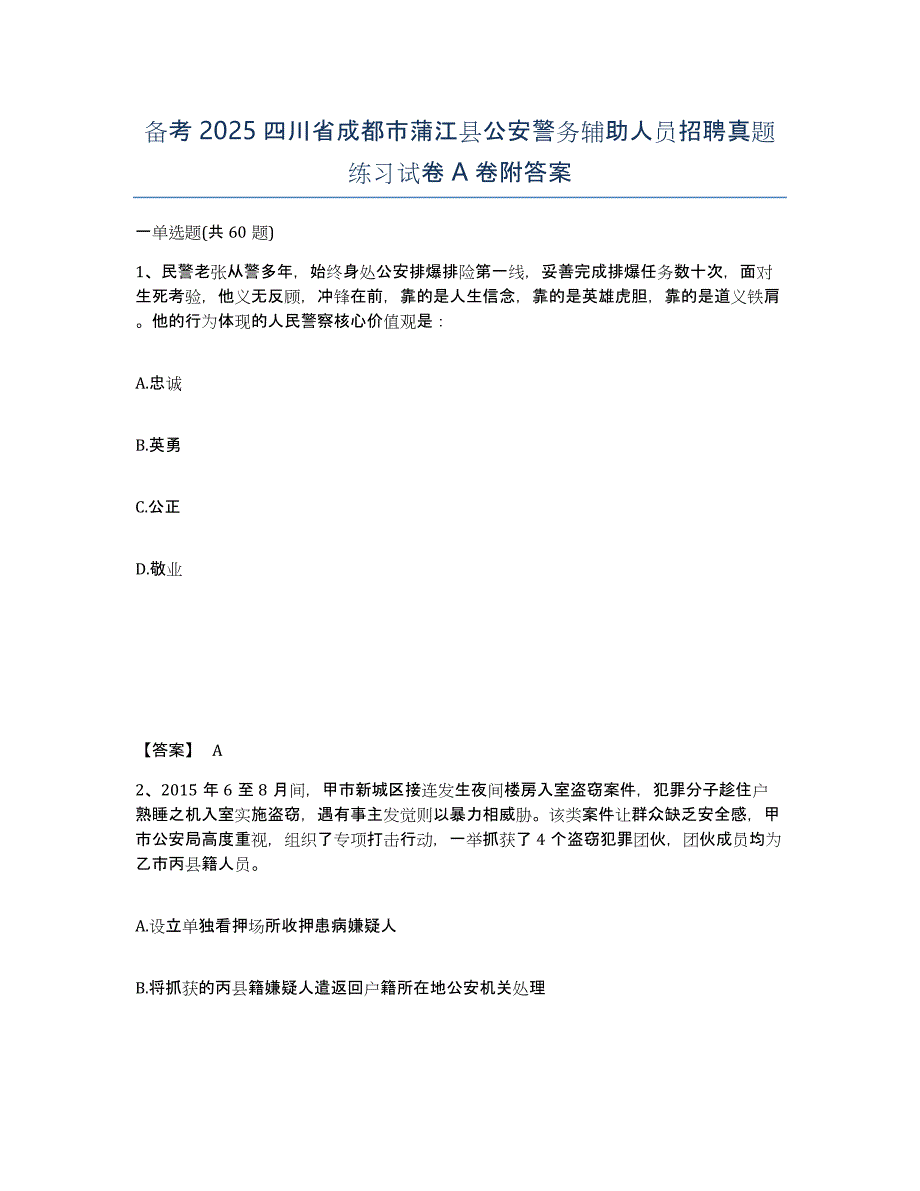 备考 2025 四川省成都市蒲江县公安警务辅助人员招聘真题练习试卷 A 卷附答案

一单选题(共 60 题)

1、民警老张从警多年，始终身处公安排爆排险第一线，妥善完成排爆任务数十次，面对生死考验，他义无反顾，冲锋在前，靠的是人生信念，靠的是英雄虎胆，靠的是道义铁肩。他的行为体现的人民警察核心价值观是：

A.忠诚

B.英勇

C.公正

D.敬业

【答案】 A

2、2015 年 6 至 8 月间，甲市新城区接连发生夜间楼房入室盗窃案件，犯罪分子趁住户熟睡之机入室实施盗窃，遇有事主发觉则以暴力相威胁。该类案件让群众缺乏安全感，甲市公安局高度重视，组织了专项打击行动，一举抓获了 4 个盗窃犯罪团伙，团伙成员均为乙市丙县籍人员。

A.设立单独看押场所收押患病嫌疑人

B.将抓获的丙县籍嫌疑人遣返回户籍所在地公安机关处理